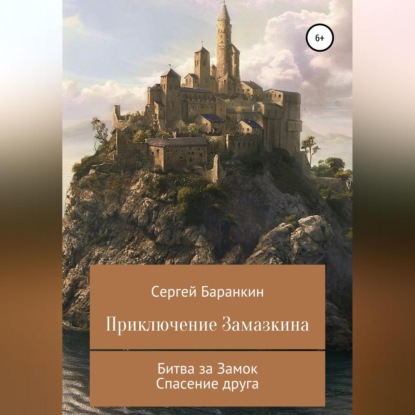 6+

Сергей Баранкин

Приключение Замазкина

Битва за Замок
Спасение друга